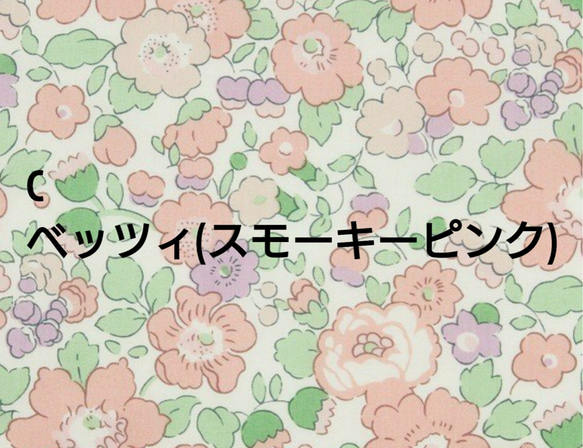 C

ベッツィ(スモーキーピンク)